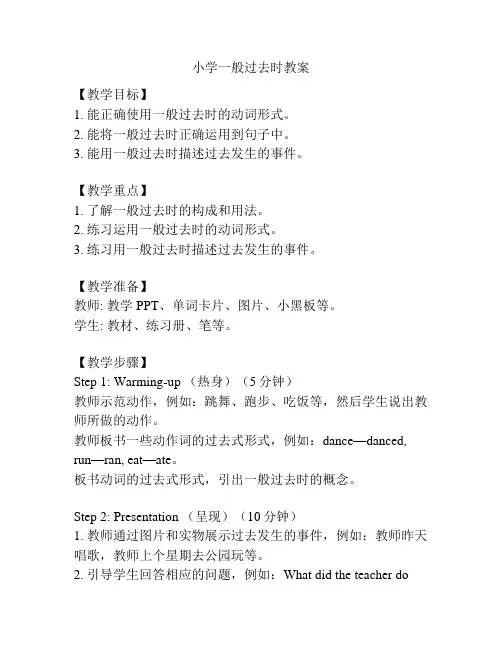 小学一般过去时教案

【教学目标】
1. 能正确使用一般过去时的动词形式。
2. 能将一般过去时正确运用到句子中。
3. 能用一般过去时描述过去发生的事件。

【教学重点】
1. 了解一般过去时的构成和用法。
2. 练习运用一般过去时的动词形式。
3. 练习用一般过去时描述过去发生的事件。

【教学准备】
教师: 教学 PPT、单词卡片、图片、小黑板等。
学生: 教材、练习册、笔等。

【教学步骤】
Step 1: Warming-up （热身）（5 分钟）
教师示范动作，例如：跳舞、跑步、吃饭等，然后学生说出教师所做的动作。
教师板书一些动作词的过去式形式，例如：dance—danced, run—ran, eat—ate。
板书动词的过去式形式，引出一般过去时的概念。

Step 2: Presentation （呈现）（10 分钟）
1. 教师通过图片和实物展示过去发生的事件，例如：教师昨天唱歌，教师上个星期去公园玩等。
2. 引导学生回答相应的问题，例如：What did the teacher do